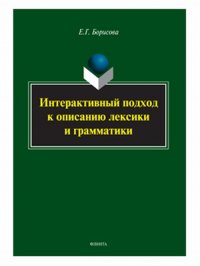 Е.Г. Борисова

Интерактивный подход к описанию лексики и грамматики

ФЛИНТА